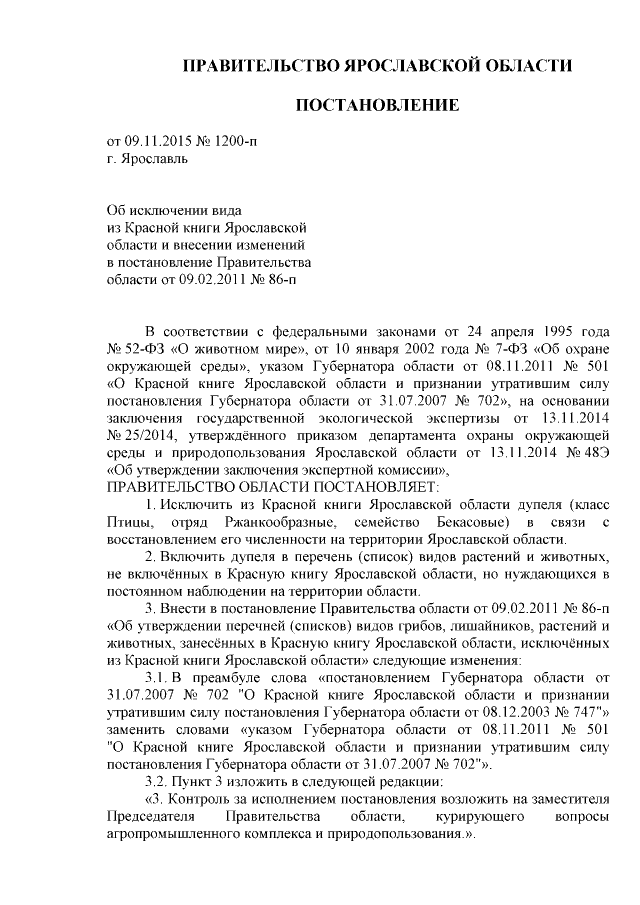 ПРАВИТЕЛЬСТВО ЯРОСЛАВСКОЙ ОБЛАСТИ

ПОСТАНОВЛЕНИЕ

от 09.11.2015 № 1200-п
г. Ярославль

Об исключении вида
из Красной книги Ярославской
области и внесении изменений
в постановление Правительства
области от 09.02.2011 № 86-п

В соответствии с федеральными законами от 24 апреля 1995 года № 52-ФЗ «О животном мире», от 10 января 2002 года № 7-ФЗ «Об охране окружающей среды», указом Губернатора области от 08.11.2011 № 501 «О Красной книге Ярославской области и признании утратившим силу постановления Губернатора области от 31.07.2007 № 702», на основании заключения государственной экологической экспертизы от 13.11.2014 № 25/2014, утверждённого приказом департамента охраны окружающей среды и природопользования Ярославской области от 13.11.2014 № 48Э «Об утверждении заключения экспертной комиссии»,
ПРАВИТЕЛЬСТВО ОБЛАСТИ ПОСТАНОВЛЯЕТ:

1. Исключить из Красной книги Ярославской области дупеля (класс Птицы, отряд Ржанкообразные, семейство Бекасовые) в связи с восстановлением его численности на территории Ярославской области.

2. Включить дупеля в перечень (список) видов растений и животных, не включённых в Красную книгу Ярославской области, но нуждающихся в постоянном наблюдении на территории области.

3. Внести в постановление Правительства области от 09.02.2011 № 86-п «Об утверждении перечней (списков) видов грибов, лишайников, растений и животных, занесённых в Красную книгу Ярославской области, исключённых из Красной книги Ярославской области» следующие изменения:

3.1. В преамбуле слова «постановлением Губернатора области от 31.07.2007 № 702 "О Красной книге Ярославской области и признании утратившим силу постановления Губернатора области от 08.12.2003 № 747"» заменить словами «указом Губернатора области от 08.11.2011 № 501 "О Красной книге Ярославской области и признании утратившим силу постановления Губернатора области от 31.07.2007 № 702"».

3.2. Пункт 3 изложить в следующей редакции:
«3. Контроль за исполнением постановления возложить на заместителя Председателя Правительства области, курирующего вопросы агропромышленного комплекса и природопользования.».